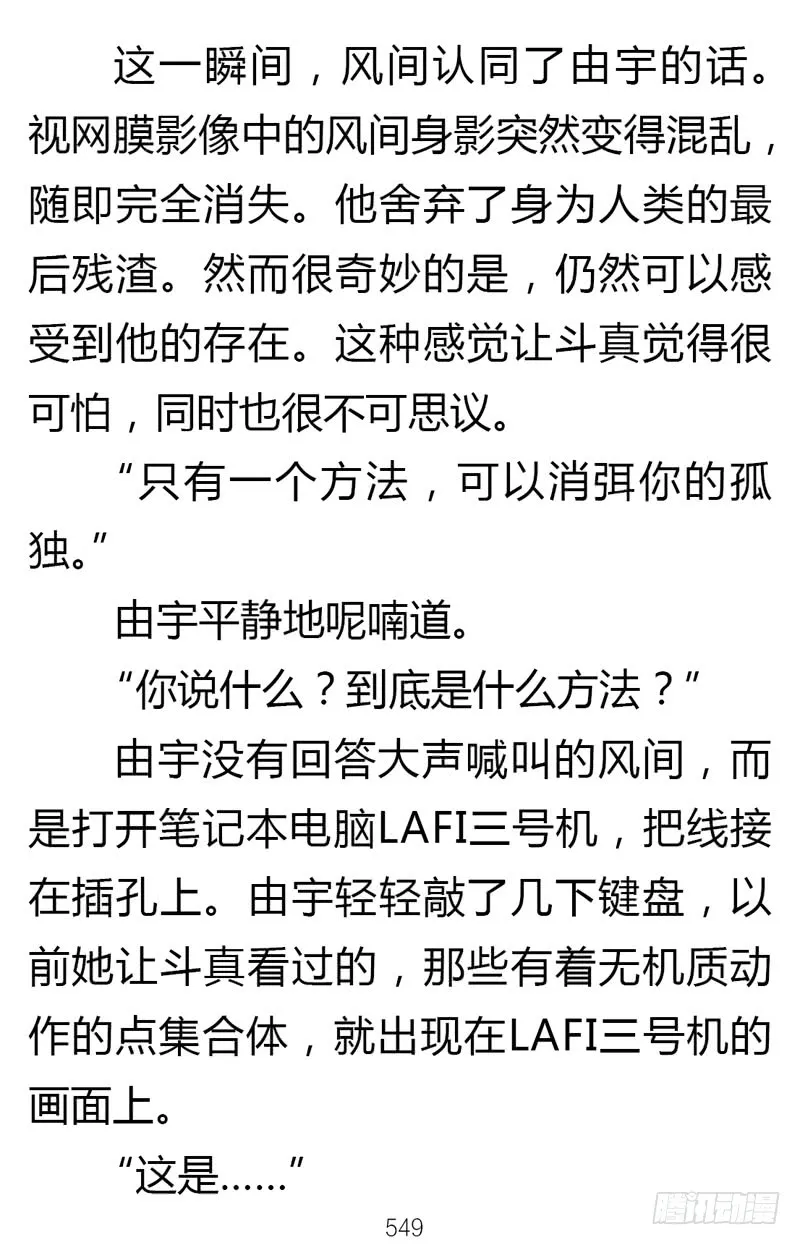 这一瞬间，风间认同了由宇的话。视网膜影像中的风间身影突然变得混乱，随即完全消失。他舍弃了身为人类的最后残渣。然而很奇妙的是，仍然可以感受到他的存在。这种感觉让斗真觉得很可怕，同时也很不可思议。

“只有一个方法，可以消弭你的孤独。”

由宇平静地呢喃道。

“你说什么？到底是什么方法？”

由宇没有回答大声喊叫的风间，而是打开笔记本电脑LAFI三号机，把线接在插孔上。由宇轻轻敲了几下键盘，以前她让斗真看过的，那些有着无机质动作的点集合体，就出现在LAFI三号机的画面上。

“这是……”

549

腾讯动漫